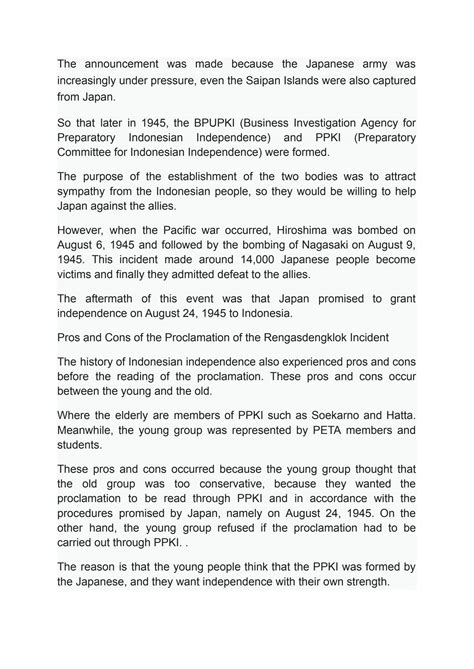 The announcement was made because the Japanese army was increasingly under pressure, even the Saipan Islands were also captured from Japan.

So that later in 1945, the BPUPKI (Business Investigation Agency for Preparatory Indonesian Independence) and PPKI (Preparatory Committee for Indonesian Independence) were formed.

The purpose of the establishment of the two bodies was to attract sympathy from the Indonesian people, so they would be willing to help Japan against the allies.

However, when the Pacific war occurred, Hiroshima was bombed on August 6, 1945 and followed by the bombing of Nagasaki on August 9, 1945. This incident made around 14,000 Japanese people become victims and finally they admitted defeat to the allies.

The aftermath of this event was that Japan promised to grant independence on August 24, 1945 to Indonesia.

Pros and Cons of the Proclamation of the Rengasdengklok Incident

The history of Indonesian independence also experienced pros and cons before the reading of the proclamation. These pros and cons occur between the young and the old.

Where the elderly are members of PPKI such as Soekarno and Hatta. Meanwhile, the young group was represented by PETA members and students.

These pros and cons occurred because the young group thought that the old group was too conservative, because they wanted the proclamation to be read through PPKI and in accordance with the procedures promised by Japan, namely on August 24, 1945. On the other hand, the young group refused if the proclamation had to be carried out through PPKI. .

The reason is that the young people think that the PPKI was formed by the Japanese, and they want independence with their own strength.